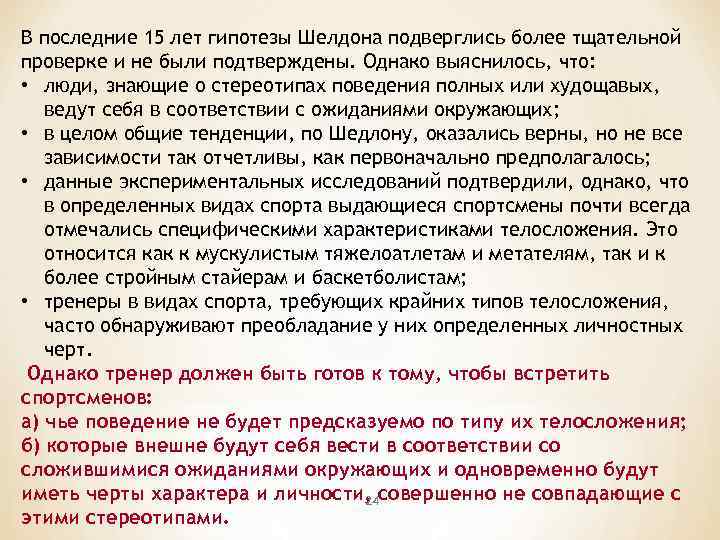 В последние 15 лет гипотезы Шелдона подверглись более тщательной проверке и не были подтверждены. Однако выяснилось, что:

• люди, знающие о стереотипах поведения полных или худощавых, ведут себя в соответствии с ожиданиями окружающих;
• в целом общие тенденции, по Шедлону, оказались верны, но не все зависимости так отчетливы, как первоначально предполагалось;
• данные экспериментальных исследований подтвердили, однако, что в определенных видах спорта выдающиеся спортсмены почти всегда отмечались специфическими характеристиками телосложения. Это относится как к мускулистым тяжелоатлетам и метателям, так и к более стройным стайерам и баскетболистам;
• тренеры в видах спорта, требующих крайних типов телосложения, часто обнаруживают преобладание у них определенных личностных черт.

Однако тренер должен быть готов к тому, чтобы встретить спортсменов:
а) чье поведение не будет предсказуемо по типу их телосложения;
б) которые внешне будут себя вести в соответствии со сложившимися ожиданиями окружающих и одновременно будут иметь черты характера и личности, совершенно не совпадающие с этими стереотипами.

24